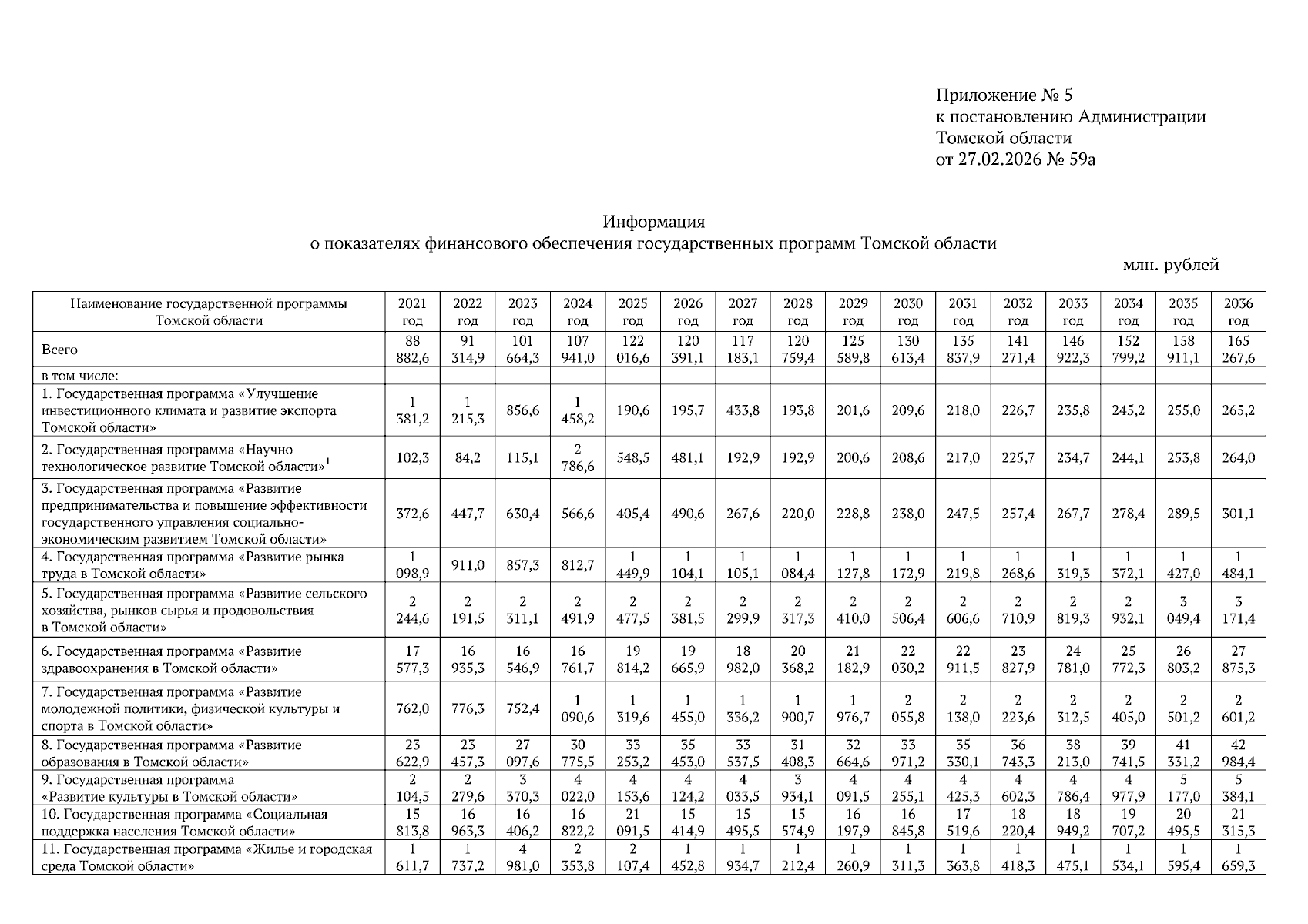 Приложение № 5
к постановлению Администрации
Томской области
от 27.02.2026 № 59а

Информация
о показателях финансового обеспечения государственных программ Томской области

млн. рублей

| Наименование государственной программы Томской области | 2021 год | 2022 год | 2023 год | 2024 год | 2025 год | 2026 год | 2027 год | 2028 год | 2029 год | 2030 год | 2031 год | 2032 год | 2033 год | 2034 год | 2035 год | 2036 год |
|---|---|---|---|---|---|---|---|---|---|---|---|---|---|---|---|---|
| Всего | 88 882,6 | 91 314,9 | 101 664,3 | 107 941,0 | 122 016,6 | 120 391,1 | 117 183,1 | 120 759,4 | 125 589,8 | 130 613,4 | 135 837,9 | 141 271,4 | 146 922,3 | 152 799,2 | 158 911,1 | 165 267,6 |
| в том числе: | | | | | | | | | | | | | | | | |
| 1. Государственная программа «Улучшение инвестиционного климата и развитие экспорта Томской области» | 1 381,2 | 1 215,3 | 856,6 | 1 458,2 | 190,6 | 195,7 | 433,8 | 193,8 | 201,6 | 209,6 | 218,0 | 226,7 | 235,8 | 245,2 | 255,0 | 265,2 |
| 2. Государственная программа «Научно-технологическое развитие Томской области»$^{1}$ | 102,3 | 84,2 | 115,1 | 2 786,6 | 548,5 | 481,1 | 192,9 | 192,9 | 200,6 | 208,6 | 217,0 | 225,7 | 234,7 | 244,1 | 253,8 | 264,0 |
| 3. Государственная программа «Развитие предпринимательства и повышение эффективности государственного управления социально-экономическим развитием Томской области» | 372,6 | 447,7 | 630,4 | 566,6 | 405,4 | 490,6 | 267,6 | 220,0 | 228,8 | 238,0 | 247,5 | 257,4 | 267,7 | 278,4 | 289,5 | 301,1 |
| 4. Государственная программа «Развитие рынка труда в Томской области» | 1 098,9 | 911,0 | 857,3 | 812,7 | 1 449,9 | 1 104,1 | 1 105,1 | 1 084,4 | 1 127,8 | 1 172,9 | 1 219,8 | 1 268,6 | 1 319,3 | 1 372,1 | 1 427,0 | 1 484,1 |
| 5. Государственная программа «Развитие сельского хозяйства, рынков сырья и продовольствия в Томской области» | 2 244,6 | 2 191,5 | 2 311,1 | 2 491,9 | 2 477,5 | 2 381,5 | 2 299,9 | 2 317,3 | 2 410,0 | 2 506,4 | 2 606,6 | 2 710,9 | 2 819,3 | 2 932,1 | 3 049,4 | 3 171,4 |
| 6. Государственная программа «Развитие здравоохранения в Томской области» | 17 577,3 | 16 935,3 | 16 546,9 | 16 761,7 | 19 814,2 | 19 665,9 | 18 982,0 | 20 368,2 | 21 182,9 | 22 030,2 | 22 911,5 | 23 827,9 | 24 781,0 | 25 772,3 | 26 803,2 | 27 875,3 |
| 7. Государственная программа «Развитие молодежной политики, физической культуры и спорта в Томской области» | 762,0 | 776,3 | 752,4 | 1 090,6 | 1 319,6 | 1 455,0 | 1 336,2 | 1 900,7 | 1 976,7 | 2 055,8 | 2 138,0 | 2 223,6 | 2 312,5 | 2 405,0 | 2 501,2 | 2 601,2 |
| 8. Государственная программа «Развитие образования в Томской области» | 23 622,9 | 23 457,3 | 27 097,6 | 30 775,5 | 33 253,2 | 35 453,0 | 33 537,5 | 31 408,3 | 32 664,6 | 33 971,2 | 35 330,1 | 36 743,3 | 38 213,0 | 39 741,5 | 41 331,2 | 42 984,4 |
| 9. Государственная программа «Развитие культуры в Томской области» | 2 104,5 | 2 279,6 | 3 370,3 | 4 022,0 | 4 153,6 | 4 124,2 | 4 033,5 | 3 934,1 | 4 091,5 | 4 255,1 | 4 425,3 | 4 602,3 | 4 786,4 | 4 977,9 | 5 177,0 | 5 384,1 |
| 10. Государственная программа «Социальная поддержка населения Томской области» | 15 813,8 | 16 963,3 | 16 406,2 | 16 822,2 | 21 091,5 | 15 414,9 | 15 495,5 | 15 574,9 | 16 197,9 | 16 845,8 | 17 519,6 | 18 220,4 | 18 949,2 | 19 707,2 | 20 495,5 | 21 315,3 |
| 11. Государственная программа «Жилье и городская среда Томской области» | 1 611,7 | 1 737,2 | 4 981,0 | 2 353,8 | 2 107,4 | 1 452,8 | 1 934,7 | 1 212,4 | 1 260,9 | 1 311,3 | 1 363,8 | 1 418,3 | 1 475,1 | 1 534,1 | 1 595,4 | 1 659,3 |